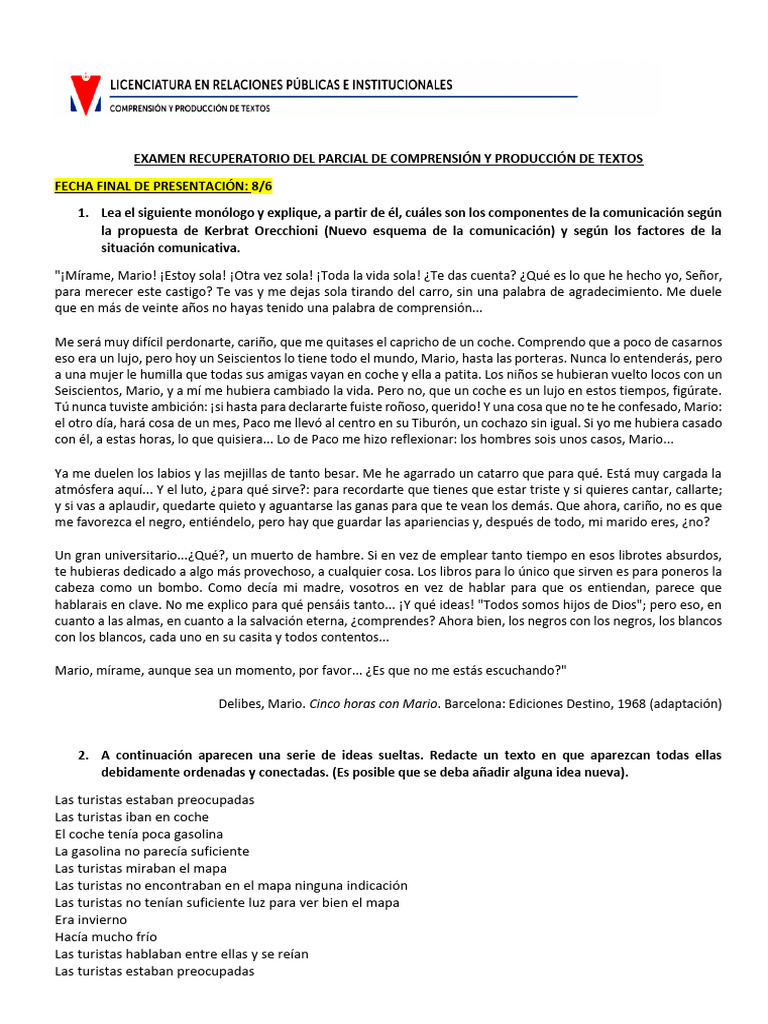 LICENCIATURA EN RELACIONES PÚBLICAS E INSTITUCIONALES
COMPRENSIÓN Y PRODUCCIÓN DE TEXTOS

EXAMEN RECUPERATORIO DEL PARCIAL DE COMPRENSIÓN Y PRODUCCIÓN DE TEXTOS

FECHA FINAL DE PRESENTACIÓN: 8/6

1. Lea el siguiente monólogo y explique, a partir de él, cuáles son los componentes de la comunicación según la propuesta de Kerbrat Orecchioni (Nuevo esquema de la comunicación) y según los factores de la situación comunicativa.

"¡Mírame, Mario! ¡Estoy sola! ¡Otra vez sola! ¡Toda la vida sola! ¿Te das cuenta? ¿Qué es lo que he hecho yo, Señor, para merecer este castigo? Te vas y me dejas sola tirando del carro, sin una palabra de agradecimiento. Me duele que en más de veinte años no hayas tenido una palabra de comprensión...

Me será muy difícil perdonarte, cariño, que me quitases el capricho de un coche. Comprendo que a poco de casarnos eso era un lujo, pero hoy un Seiscientos lo tiene todo el mundo, Mario, hasta las porteras. Nunca lo entenderás, pero a una mujer le humilla que todas sus amigas vayan en coche y ella a patita. Los niños se hubieran vuelto locos con un Seiscientos, Mario, y a mí me hubiera cambiado la vida. Pero no, que un coche es un lujo en estos tiempos, figúrate. Tú nunca tuviste ambición: ¡si hasta para declararte fuiste roñoso, querido! Y una cosa que no te he confesado, Mario: el otro día, hará cosa de un mes, Paco me llevó al centro en su Tiburón, un cochazo sin igual. Si yo me hubiera casado con él, a estas horas, lo que quisiera... Lo de Paco me hizo reflexionar: los hombres sois unos casos, Mario...

Ya me duelen los labios y las mejillas de tanto besar. Me he agarrado un catarro que para qué. Está muy cargada la atmósfera aquí... Y el luto, ¿para qué sirve?: para recordarte que tienes que estar triste y si quieres cantar, callarte; y si vas a aplaudir, quedarte quieto y aguantarse las ganas para que te vean los demás. Que ahora, cariño, no es que me favorezca el negro, entiéndelo, pero hay que guardar las apariencias y, después de todo, mi marido eres, ¿no?

Un gran universitario...¿Qué?, un muerto de hambre. Si en vez de emplear tanto tiempo en esos librotes absurdos, te hubieras dedicado a algo más provechoso, a cualquier cosa. Los libros para lo único que sirven es para poneros la cabeza como un bombo. Como decía mi madre, vosotros en vez de hablar para que os entiendan, parece que hablarais en clave. No me explico para qué pensáis tanto... ¡Y qué ideas! "Todos somos hijos de Dios"; pero eso, en cuanto a las almas, en cuanto a la salvación eterna, ¿comprendes? Ahora bien, los negros con los negros, los blancos con los blancos, cada uno en su casita y todos contentos...

Mario, mírame, aunque sea un momento, por favor... ¿Es que no me estás escuchando?"

Delibes, Mario. Cinco horas con Mario. Barcelona: Ediciones Destino, 1968 (adaptación)

2. A continuación aparecen una serie de ideas sueltas. Redacte un texto en que aparezcan todas ellas debidamente ordenadas y conectadas. (Es posible que se deba añadir alguna idea nueva).

Las turistas estaban preocupadas
Las turistas iban en coche
El coche tenía poca gasolina
La gasolina no parecía suficiente
Las turistas miraban el mapa
Las turistas no encontraban en el mapa ninguna indicación
Las turistas no tenían suficiente luz para ver bien el mapa
Era invierno
Hacía mucho frío
Las turistas hablaban entre ellas y se reían
Las turistas estaban preocupadas